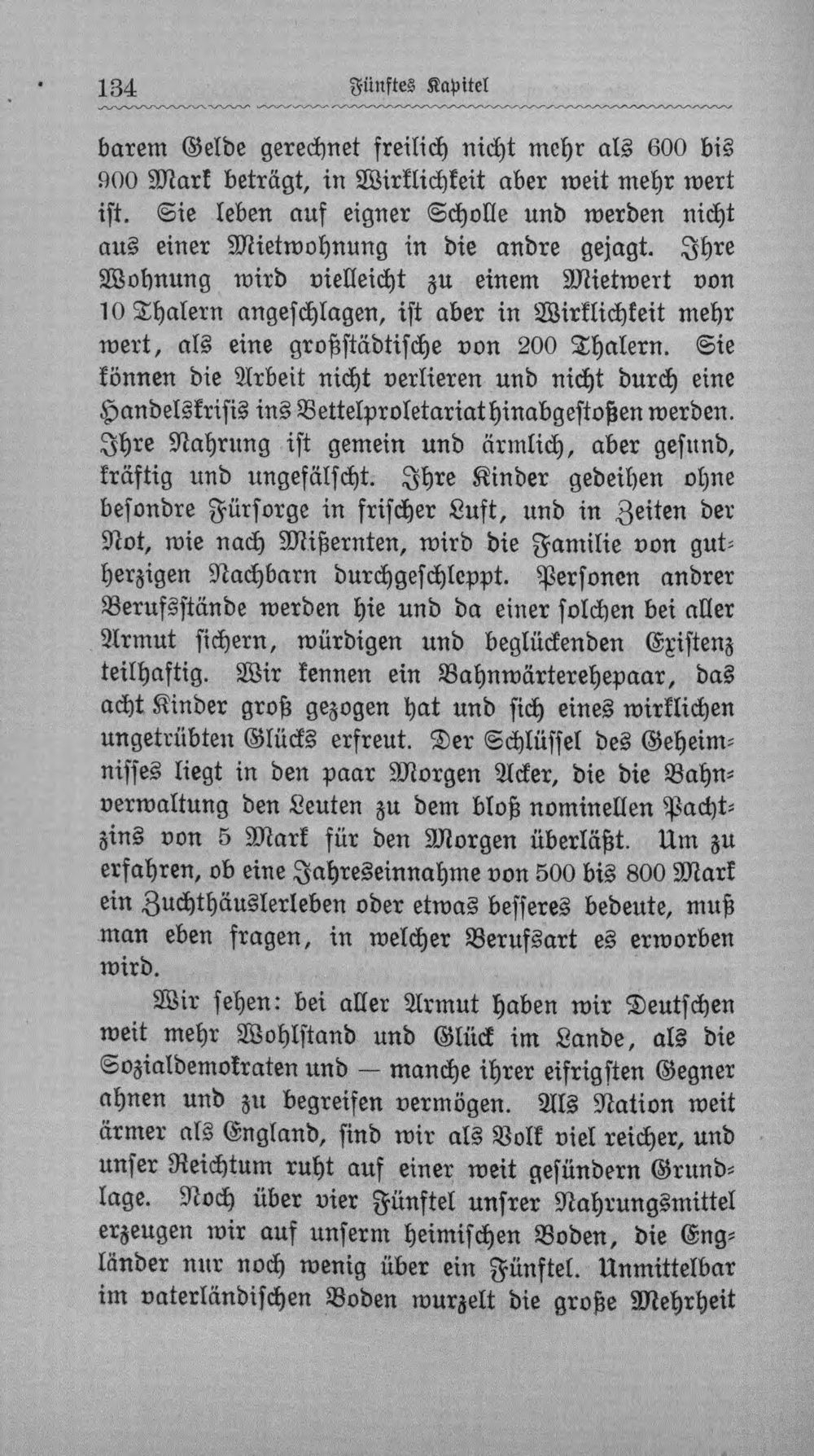 134 Fünftes Kapitel

barem Gelde gerechnet freilich nicht mehr als 600 bis 900 Mark beträgt, in Wirklichkeit aber weit mehr wert ist. Sie leben auf eigner Scholle und werden nicht aus einer Mietwohnung in die andre gejagt. Ihre Wohnung wird vielleicht zu einem Mietwert von 10 Thalern angeschlagen, ist aber in Wirklichkeit mehr wert, als eine großstädtische von 200 Thalern. Sie können die Arbeit nicht verlieren und nicht durch eine Handelskrisis ins Bettelproletariat hinabgestoßen werden. Ihre Nahrung ist gemein und ärmlich, aber gesund, kräftig und ungefälscht. Ihre Kinder gedeihen ohne besondre Fürsorge in frischer Luft, und in Zeiten der Not, wie nach Mißernten, wird die Familie von gutherzigen Nachbarn durchgeschleppt. Personen andrer Berufsstände werden hie und da einer solchen bei aller Armut sichern, würdigen und beglückenden Existenz teilhaftig. Wir kennen ein Bahnwärterehepaar, das acht Kinder groß gezogen hat und sich eines wirklichen ungetrübten Glücks erfreut. Der Schlüssel des Geheimnisses liegt in den paar Morgen Acker, die die Bahnverwaltung den Leuten zu dem bloß nominellen Pachtzins von 5 Mark für den Morgen überläßt. Um zu erfahren, ob eine Jahreseinnahme von 500 bis 800 Mark ein Zuchthäuslerleben oder etwas besseres bedeute, muß man eben fragen, in welcher Berufsart es erworben wird.

Wir sehen: bei aller Armut haben wir Deutschen weit mehr Wohlstand und Glück im Lande, als die Sozialdemokraten und — manche ihrer eifrigsten Gegner ahnen und zu begreifen vermögen. Als Nation weit ärmer als England, sind wir als Volk viel reicher, und unser Reichtum ruht auf einer weit gesündern Grundlage. Noch über vier Fünftel unsrer Nahrungsmittel erzeugen wir auf unserm heimischen Boden, die Engländer nur noch wenig über ein Fünftel. Unmittelbar im vaterländischen Boden wurzelt die große Mehrheit